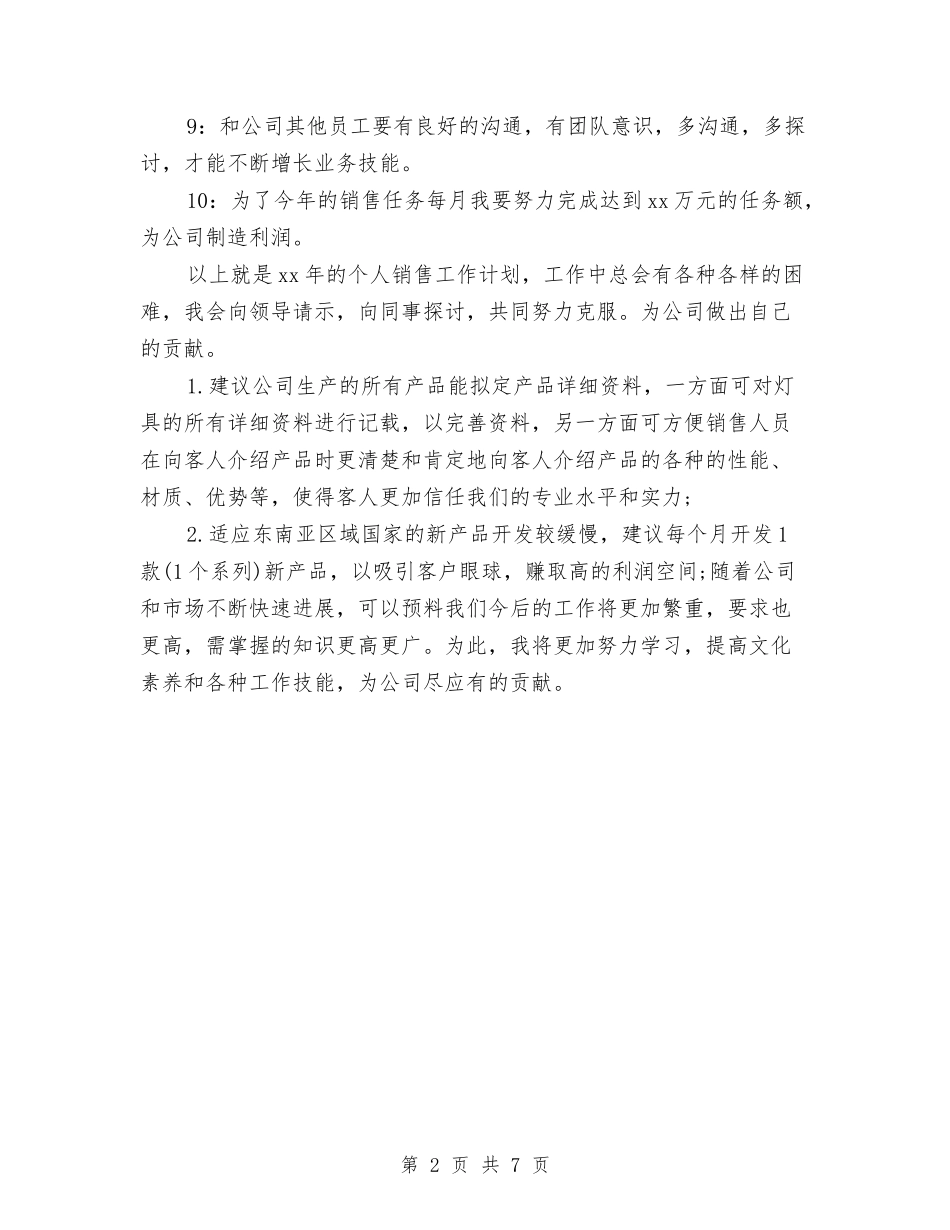 9：和公司其他员工要有良好的沟通，有团队意识，多沟通，多探讨，才能不断增长业务技能。

10：为了今年的销售任务每月我要努力完成达到xx万元的任务额，为公司制造利润。

以上就是xx年的个人销售工作计划，工作中总会有各种各样的困难，我会向领导请示，向同事探讨，共同努力克服。为公司做出自己的贡献。

1.建议公司生产的所有产品能拟定产品详细资料，一方面可对灯具的所有详细资料进行记载，以完善资料，另一方面可方便销售人员在向客人介绍产品时更清楚和肯定地向客人介绍产品的各种的性能、材质、优势等，使得客人更加信任我们的专业水平和实力；

2.适应东南亚区域国家的新产品开发较缓慢，建议每个月开发1款(1个系列)新产品，以吸引客户眼球，赚取高的利润空间;随着公司和市场不断快速进展，可以预料我们今后的工作将更加繁重，要求也更高，需掌握的知识更高更广。为此，我将更加努力学习，提高文化素养和各种工作技能，为公司尽应有的贡献。

第 2 页 共 7 页